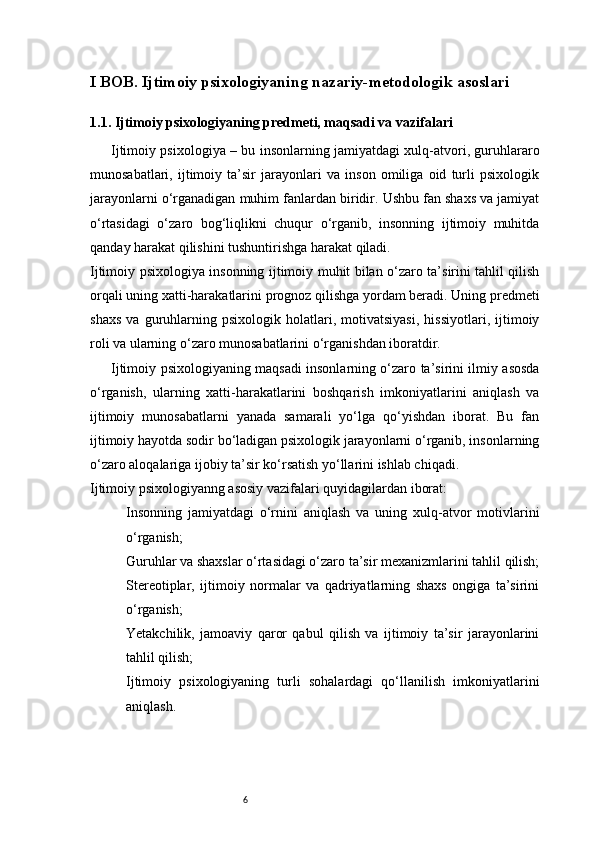 I BOB. Ijtimoiy psixologiyaning nazariy-metodologik asoslari

1.1. Ijtimoiy psixologiyaning predmeti, maqsadi va vazifalari

Ijtimoiy psixologiya – bu insonlarning jamiyatdagi xulq-atvori, guruhlararo munosabatlari, ijtimoiy ta’sir jarayonlari va inson omiliga oid turli psixologik jarayonlarni o‘rganadigan muhim fanlardan biridir. Ushbu fan shaxs va jamiyat o‘rtasidagi o‘zaro bog‘liqlikni chuqur o‘rganib, insonning ijtimoiy muhitda qanday harakat qilishini tushuntirishga harakat qiladi.

Ijtimoiy psixologiya insonning ijtimoiy muhit bilan o‘zaro ta’sirini tahlil qilish orqali uning xatti-harakatlarini prognoz qilishga yordam beradi. Uning predmeti shaxs va guruhlarning psixologik holatlari, motivatsiyasi, hissiyotlari, ijtimoiy roli va ularning o‘zaro munosabatlarini o‘rganishdan iboratdir.

Ijtimoiy psixologiyaning maqsadi insonlarning o‘zaro ta’sirini ilmiy asosda o‘rganish, ularning xatti-harakatlarini boshqarish imkoniyatlarini aniqlash va ijtimoiy munosabatlarni yanada samarali yo‘lga qo‘yishdan iborat. Bu fan ijtimoiy hayotda sodir bo‘ladigan psixologik jarayonlarni o‘rganib, insonlarning o‘zaro aloqalariga ijobiy ta’sir ko‘rsatish yo‘llarini ishlab chiqadi.

Ijtimoiy psixologiyanng asosiy vazifalari quyidagilardan iborat:

Insonning jamiyatdagi o‘rnini aniqlash va uning xulq-atvor motivlarini o‘rganish;

Guruhlar va shaxslar o‘rtasidagi o‘zaro ta’sir mexanizmlarini tahlil qilish;

Stereotiplar, ijtimoiy normalar va qadriyatlarning shaxs ongiga ta’sirini o‘rganish;

Yetakchilik, jamoaviy qaror qabul qilish va ijtimoiy ta’sir jarayonlarini tahlil qilish;

Ijtimoiy psixologiyaning turli sohalardagi qo‘llanilish imkoniyatlarini aniqlash.

6